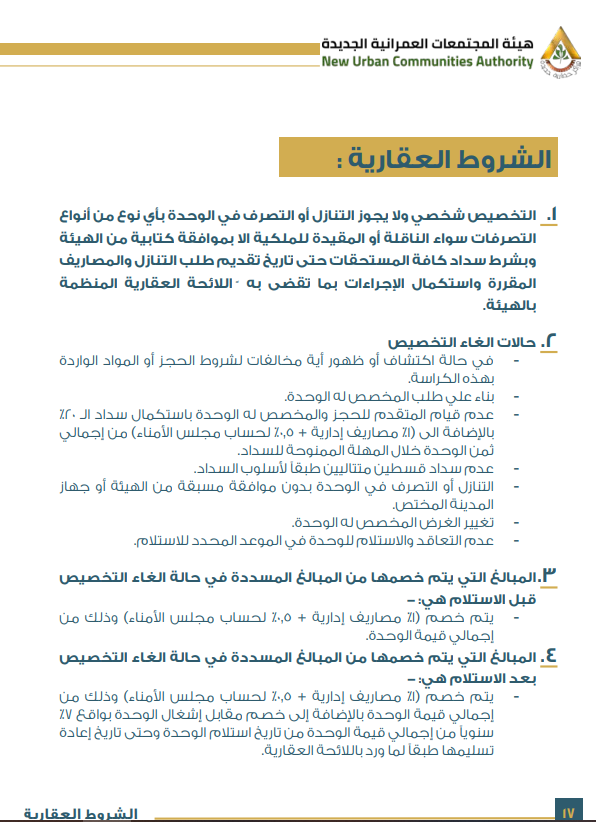 هيئة المجتمعات العمرانية الجديدة
New Urban Communities Authority

الشروط العقارية :

١. التخصيص شخصي ولا يجوز التنازل أو التصرف في الوحدة بأي نوع من أنواع التصرفات سواء الناقلة أو المقيدة للملكية الا بموافقة كتابية من الهيئة وبشرط سداد كافة المستحقات حتى تاريخ تقديم طلب التنازل والمصاريف المقررة واستكمال الإجراءات بما تقضى به اللائحة العقارية المنظمة بالهيئة.

٢. حالات الغاء التخصيص
- في حالة اكتشاف أو ظهور أية مخالفات لشروط الحجز أو المواد الواردة بهذه الكراسة.
- بناء علي طلب المخصص له الوحدة.
- عدم قيام المتقدم للحجز والمخصص له الوحدة باستكمال سداد الـ ٢٠٪ بالإضافة الى (١٪ مصاريف إدارية + ٠,٥٪ لحساب مجلس الأمناء) من إجمالي ثمن الوحدة خلال المهلة الممنوحة للسداد.
- عدم سداد قسطين متتاليين طبقاً لأسلوب السداد.
- التنازل أو التصرف في الوحدة بدون موافقة مسبقة من الهيئة أو جهاز المدينة المختص.
- تغيير الغرض المخصص له الوحدة.
- عدم التعاقد والاستلام للوحدة في الموعد المحدد للاستلام.

٣. المبالغ التي يتم خصمها من المبالغ المسددة في حالة الغاء التخصيص قبل الاستلام هي: -
- يتم خصم (١٪ مصاريف إدارية + ٠,٥٪ لحساب مجلس الأمناء) وذلك من إجمالي قيمة الوحدة.

٤. المبالغ التي يتم خصمها من المبالغ المسددة في حالة الغاء التخصيص بعد الاستلام هي: -
- يتم خصم (١٪ مصاريف إدارية + ٠,٥٪ لحساب مجلس الأمناء) وذلك من إجمالي قيمة الوحدة بالإضافة إلى خصم مقابل إشغال الوحدة بواقع ٧٪ سنوياً من إجمالي قيمة الوحدة من تاريخ استلام الوحدة وحتى تاريخ إعادة تسليمها طبقاً لما ورد باللائحة العقارية.

الشروط العقارية
١٧